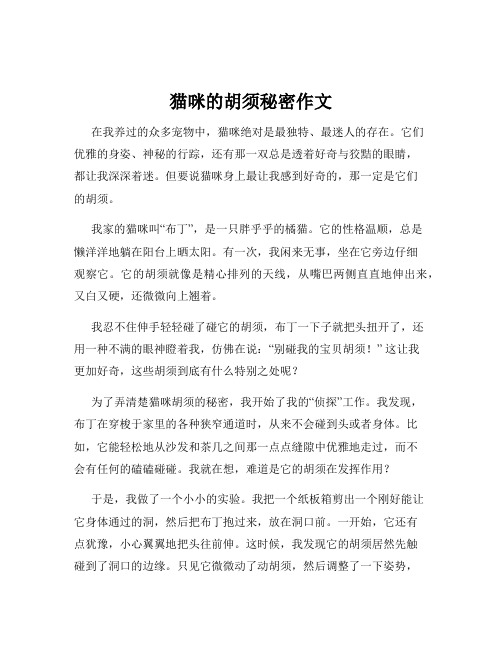 猫咪的胡须秘密作文

在我养过的众多宠物中，猫咪绝对是最独特、最迷人的存在。它们优雅的身姿、神秘的行踪，还有那一双总是透着好奇与狡黠的眼睛，都让我深深着迷。但要说猫咪身上最让我感到好奇的，那一定是它们的胡须。

我家的猫咪叫“布丁”，是一只胖乎乎的橘猫。它的性格温顺，总是懒洋洋地躺在阳台上晒太阳。有一次，我闲来无事，坐在它旁边仔细观察它。它的胡须就像是精心排列的天线，从嘴巴两侧直直地伸出来，又白又硬，还微微向上翘着。

我忍不住伸手轻轻碰了碰它的胡须，布丁一下子就把头扭开了，还用一种不满的眼神瞪着我，仿佛在说：“别碰我的宝贝胡须！”这让我更加好奇，这些胡须到底有什么特别之处呢？

为了弄清楚猫咪胡须的秘密，我开始了我的“侦探”工作。我发现，布丁在穿梭于家里的各种狭窄通道时，从来不会碰到头或者身体。比如，它能轻松地从沙发和茶几之间那一点点缝隙中优雅地走过，而不会有任何的磕磕碰碰。我就在想，难道是它的胡须在发挥作用？

于是，我做了一个小小的实验。我把一个纸板箱剪出一个刚好能让它身体通过的洞，然后把布丁抱过来，放在洞口前。一开始，它还有点犹豫，小心翼翼地把头往前伸。这时候，我发现它的胡须居然先触碰到了洞口的边缘。只见它微微动了动胡须，然后调整了一下姿势，